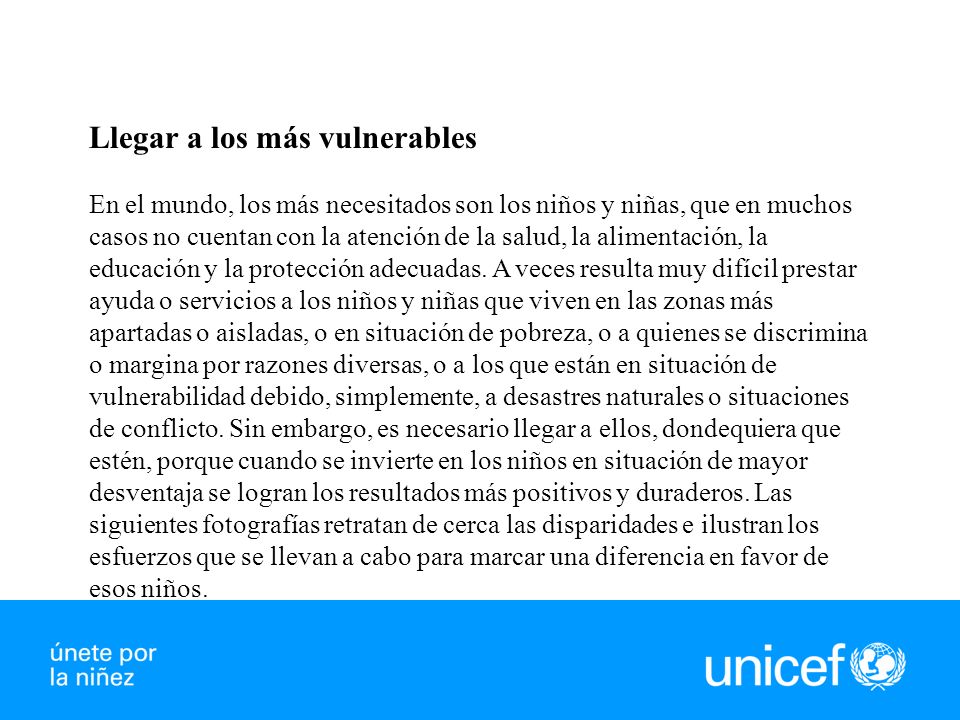 Llegar a los más vulnerables

En el mundo, los más necesitados son los niños y niñas, que en muchos casos no cuentan con la atención de la salud, la alimentación, la educación y la protección adecuadas. A veces resulta muy difícil prestar ayuda o servicios a los niños y niñas que viven en las zonas más apartadas o aisladas, o en situación de pobreza, o a quienes se discrimina o margina por razones diversas, o a los que están en situación de vulnerabilidad debido, simplemente, a desastres naturales o situaciones de conflicto. Sin embargo, es necesario llegar a ellos, dondequiera que estén, porque cuando se invierte en los niños en situación de mayor desventaja se logran los resultados más positivos y duraderos. Las siguientes fotografías retratan de cerca las disparidades e ilustran los esfuerzos que se llevan a cabo para marcar una diferencia en favor de esos niños.

únete por
la niñez

unicef